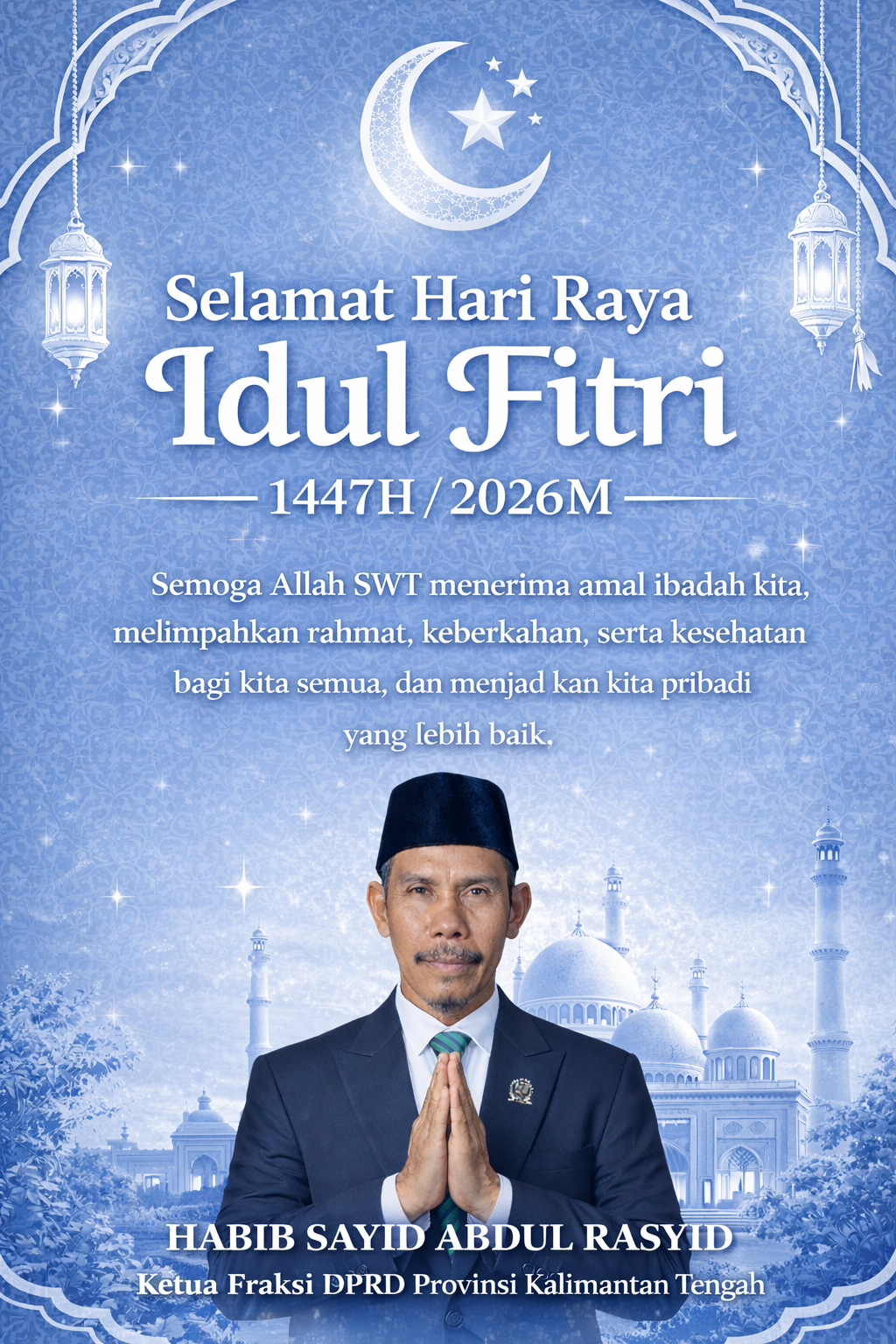 Selamat Hari Raya
Idul Fitri
1447H / 2026M

Semoga Allah SWT menerima amal ibadah kita, melimpahkan rahmat, keberkahan, serta kesehatan bagi kita semua, dan menjad kan kita pribadi yang lebih baik.

HABIB SAYID ABDUL RASYID
Ketua Fraksi DPRD Provinsi Kalimantan Tengah